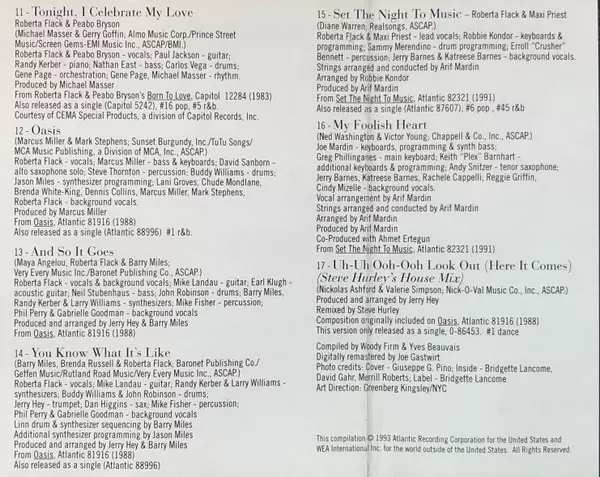 11 - Tonight, I Celebrate My Love
Roberta Flack & Peabo Bryson
(Michael Masser & Gerry Goffin; Almo Music Corp./Prince Street Music/Screen Gems-EMI Music Inc., ASCAP/BMI.)
Roberta Flack & Peabo Bryson - vocals; Paul Jackson - guitar; Randy Kerber - piano; Nathan East - bass; Carlos Vega - drums; Gene Page - orchestration; Gene Page, Michael Masser - rhythm.
Produced by Michael Masser
From Roberta Flack & Peabo Bryson's Born To Love, Capitol 12284 (1983)
Also released as a single (Capitol 5242), #16 pop, #5 r&b.
Courtesy of CEMA Special Products, a division of Capitol Records, Inc.

12 - Oasis
(Marcus Miller & Mark Stephens; Sunset Burgundy, Inc./TuTu Songs/ MCA Music Publishing, a Division of MCA, Inc., ASCAP.)
Roberta Flack - vocals; Marcus Miller - bass & keyboards; David Sanborn - alto saxophone solo; Steve Thornton - percussion; Buddy Williams - drums; Jason Miles - synthesizer programming; Lani Groves, Chude Mondlane, Brenda White-King, Dennis Collins, Marcus Miller, Mark Stephens, Roberta Flack - background vocals.
Produced by Marcus Miller
From Oasis, Atlantic 81916 (1988)
Also released as a single (Atlantic 88996) #1 r&b.

13 - And So It Goes
(Maya Angelou, Roberta Flack & Barry Miles; Very Every Music Inc./Baronet Publishing Co., ASCAP.)
Roberta Flack - vocals & background vocals; Mike Landau - guitar; Earl Klugh - acoustic guitar; Neil Stubenhaus - bass; John Robinson - drums; Barry Miles, Randy Kerber & Larry Williams - synthesizers; Mike Fisher - percussion; Phil Perry & Gabrielle Goodman - background vocals
Produced and arranged by Jerry Hey & Barry Miles
From Oasis, Atlantic 81916 (1988)

14 - You Know What It's Like
(Barry Miles, Brenda Russell & Roberta Flack; Baronet Publishing Co./ Geffen Music/Rutland Road Music/Very Every Music Inc., ASCAP.)
Roberta Flack - vocals; Mike Landau - guitar; Randy Kerber & Larry Williams - synthesizers; Buddy Williams & John Robinson - drums; Jerry Hey - trumpet; Dan Higgins - sax; Mike Fisher - percussion; Phil Perry & Gabrielle Goodman - background vocals
Linn drum & synthesizer sequencing by Barry Miles
Additional synthesizer programming by Jason Miles
Produced and arranged by Jerry Hey & Barry Miles
From Oasis, Atlantic 81916 (1988)
Also released as a single (Atlantic 88996)

15 - Set The Night To Music – Roberta Flack & Maxi Priest
(Diane Warren; Realsongs, ASCAP.)
Roberta Flack & Maxi Priest - lead vocals; Robbie Kondor - keyboards & programming; Sammy Merendino - drum programming; Erroll "Crusher" Bennett - percussion; Jerry Barnes & Katreese Barnes - background vocals.
Strings arranged and conducted by Arif Mardin
Arranged by Robbie Kondor
Produced by Arif Mardin
From Set The Night To Music, Atlantic 82321 (1991)
Also released as a single (Atlantic 87607), #6 pop , #45 r&b

16 - My Foolish Heart
(Ned Washington & Victor Young; Chappell & Co., Inc., ASCAP.)
Joe Mardin - keyboards, programming & synth bass; Greg Phillinganes - main keyboard; Keith "Plex" Barnhart - additional keyboards & programming; Andy Snitzer - tenor saxophone; Jerry Barnes, Katreese Barnes, Rachele Cappelli, Reggie Griffin, Cindy Mizelle - background vocals.
Vocal arrangement by Arif Mardin
Strings arranged and conducted by Arif Mardin
Arranged by Arif Mardin
Produced by Arif Mardin
Co-Produced with Ahmet Ertegun
From Set The Night To Music, Atlantic 82321 (1991)

17 - Uh-Uh Ooh-Ooh Look Out (Here It Comes) (Steve Hurley's House Mix)
(Nickolas Ashford & Valerie Simpson; Nick-O-Val Music Co., Inc., ASCAP.)
Produced and arranged by Jerry Hey
Remixed by Steve Hurley
Composition originally included on Oasis, Atlantic 81916 (1988)
This version only released as a single, 0-86453. #1 dance

Compiled by Woody Firm & Yves Beauvais
Digitally remastered by Joe Gastwirt
Photo credits: Cover - Giuseppe G. Pino; Inside - Bridgette Lancome, David Gahr, Merrill Roberts; Label - Bridgette Lancome
Art Direction: Greenberg Kingsley/NYC

This compilation © 1993 Atlantic Recording Corporation for the United States and WEA International Inc. for the world outside of the United States. All Rights Reserved.